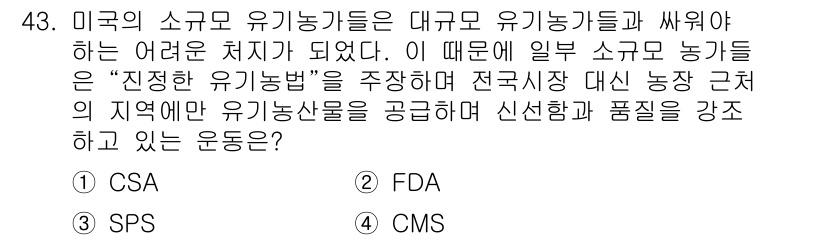 43. 미국의 소규모 유기농가들은 대규모 유기농가들과 싸워야 하는 어려운 처지가 되었다. 이 때문에 일부 소규모 농가들은 “진정한 유기농법”을 주장하며 전국시장 대신 농장 근처의 지역에만 유기농산물을 공급하며 신선함과 품질을 강조하고 있는 운동은?

① CSA ② FDA

③ SPS ④ CMS